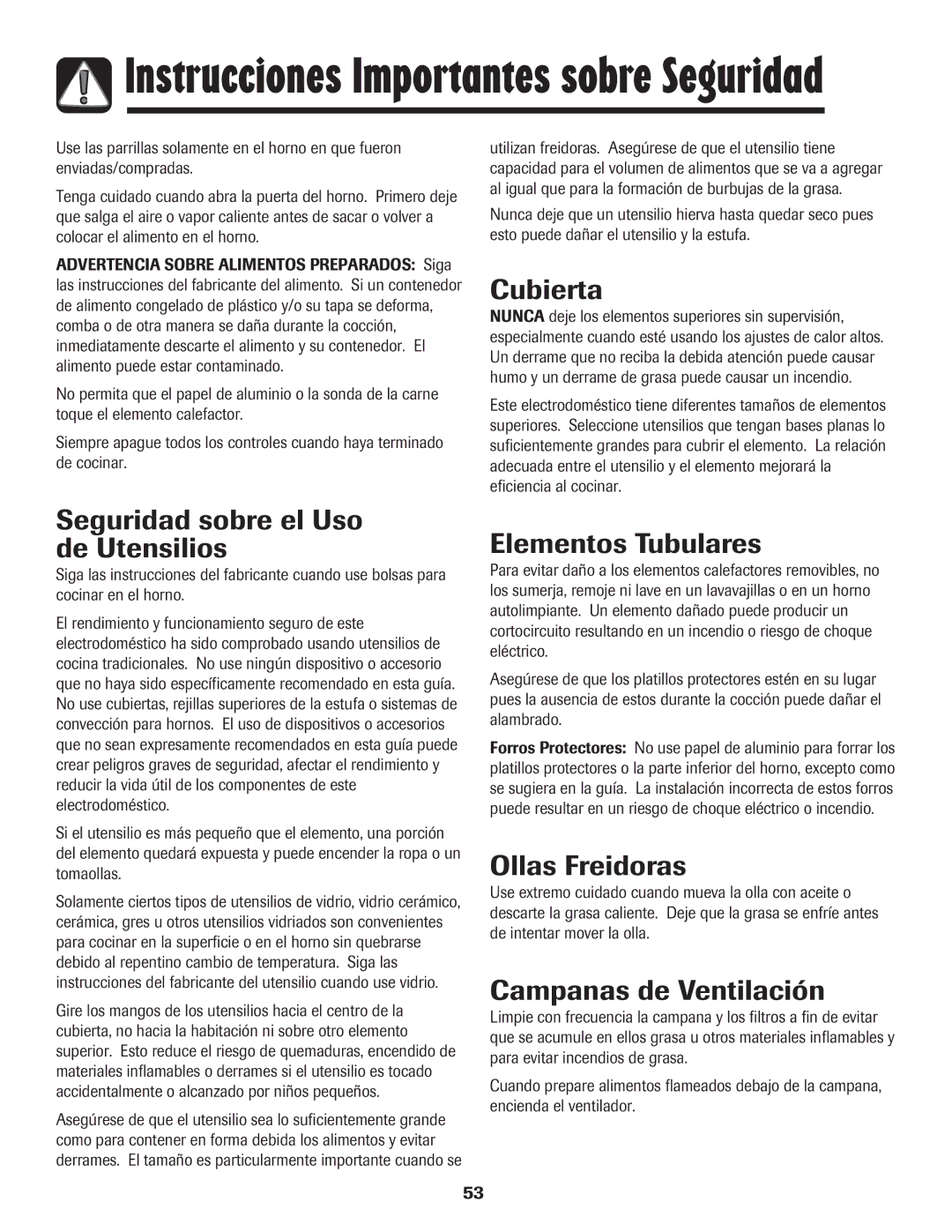 Instrucciones Importantes sobre Seguridad

Use las parrillas solamente en el horno en que fueron enviadas/compradas.

Tenga cuidado cuando abra la puerta del horno. Primero deje que salga el aire o vapor caliente antes de sacar o volver a colocar el alimento en el horno.

ADVERTENCIA SOBRE ALIMENTOS PREPARADOS: Siga las instrucciones del fabricante del alimento. Si un contenedor de alimento congelado de plástico y/o su tapa se deforma, comba o de otra manera se daña durante la cocción, inmediatamente descarte el alimento y su contenedor. El alimento puede estar contaminado.

No permita que el papel de aluminio o la sonda de la carne toque el elemento calefactor.

Siempre apague todos los controles cuando haya terminado de cocinar.

Seguridad sobre el Uso de Utensilios

Siga las instrucciones del fabricante cuando use bolsas para cocinar en el horno.

El rendimiento y funcionamiento seguro de este electrodoméstico ha sido comprobado usando utensilios de cocina tradicionales. No use ningún dispositivo o accesorio que no haya sido específicamente recomendado en esta guía. No use cubiertas, rejillas superiores de la estufa o sistemas de convección para hornos. El uso de dispositivos o accesorios que no sean expresamente recomendados en esta guía puede crear peligros graves de seguridad, afectar el rendimiento y reducir la vida útil de los componentes de este electrodoméstico.

Si el utensilio es más pequeño que el elemento, una porción del elemento quedará expuesta y puede encender la ropa o un tomaollas.

Solamente ciertos tipos de utensilios de vidrio, vidrio cerámico, cerámica, gres u otros utensilios vidriados son convenientes para cocinar en la superficie o en el horno sin quebrarse debido al repentino cambio de temperatura. Siga las instrucciones del fabricante del utensilio cuando use vidrio.

Gire los mangos de los utensilios hacia el centro de la cubierta, no hacia la habitación ni sobre otro elemento superior. Esto reduce el riesgo de quemaduras, encendido de materiales inflamables o derrames si el utensilio es tocado accidentalmente o alcanzado por niños pequeños.

Asegúrese de que el utensilio sea lo suficientemente grande como para contener en forma debida los alimentos y evitar derrames. El tamaño es particularmente importante cuando se utilizan freidoras. Asegúrese de que el utensilio tiene capacidad para el volumen de alimentos que se va a agregar al igual que para la formación de burbujas de la grasa.

Nunca deje que un utensilio hierva hasta quedar seco pues esto puede dañar el utensilio y la estufa.

Cubierta

NUNCA deje los elementos superiores sin supervisión, especialmente cuando esté usando los ajustes de calor altos. Un derrame que no reciba la debida atención puede causar humo y un derrame de grasa puede causar un incendio.

Este electrodoméstico tiene diferentes tamaños de elementos superiores. Seleccione utensilios que tengan bases planas lo suficientemente grandes para cubrir el elemento. La relación adecuada entre el utensilio y el elemento mejorará la eficiencia al cocinar.

Elementos Tubulares

Para evitar daño a los elementos calefactores removibles, no los sumerja, remoje ni lave en un lavavajillas o en un horno autolimpiante. Un elemento dañado puede producir un cortocircuito resultando en un incendio o riesgo de choque eléctrico.

Asegúrese de que los platillos protectores estén en su lugar pues la ausencia de estos durante la cocción puede dañar el alambrado.

Forros Protectores: No use papel de aluminio para forrar los platillos protectores o la parte inferior del horno, excepto como se sugiera en la guía. La instalación incorrecta de estos forros puede resultar en un riesgo de choque eléctrico o incendio.

Ollas Freidoras

Use extremo cuidado cuando mueva la olla con aceite o descarte la grasa caliente. Deje que la grasa se enfríe antes de intentar mover la olla.

Campanas de Ventilación

Limpie con frecuencia la campana y los filtros a fin de evitar que se acumule en ellos grasa u otros materiales inflamables y para evitar incendios de grasa.

Cuando prepare alimentos flameados debajo de la campana, encienda el ventilador.

53